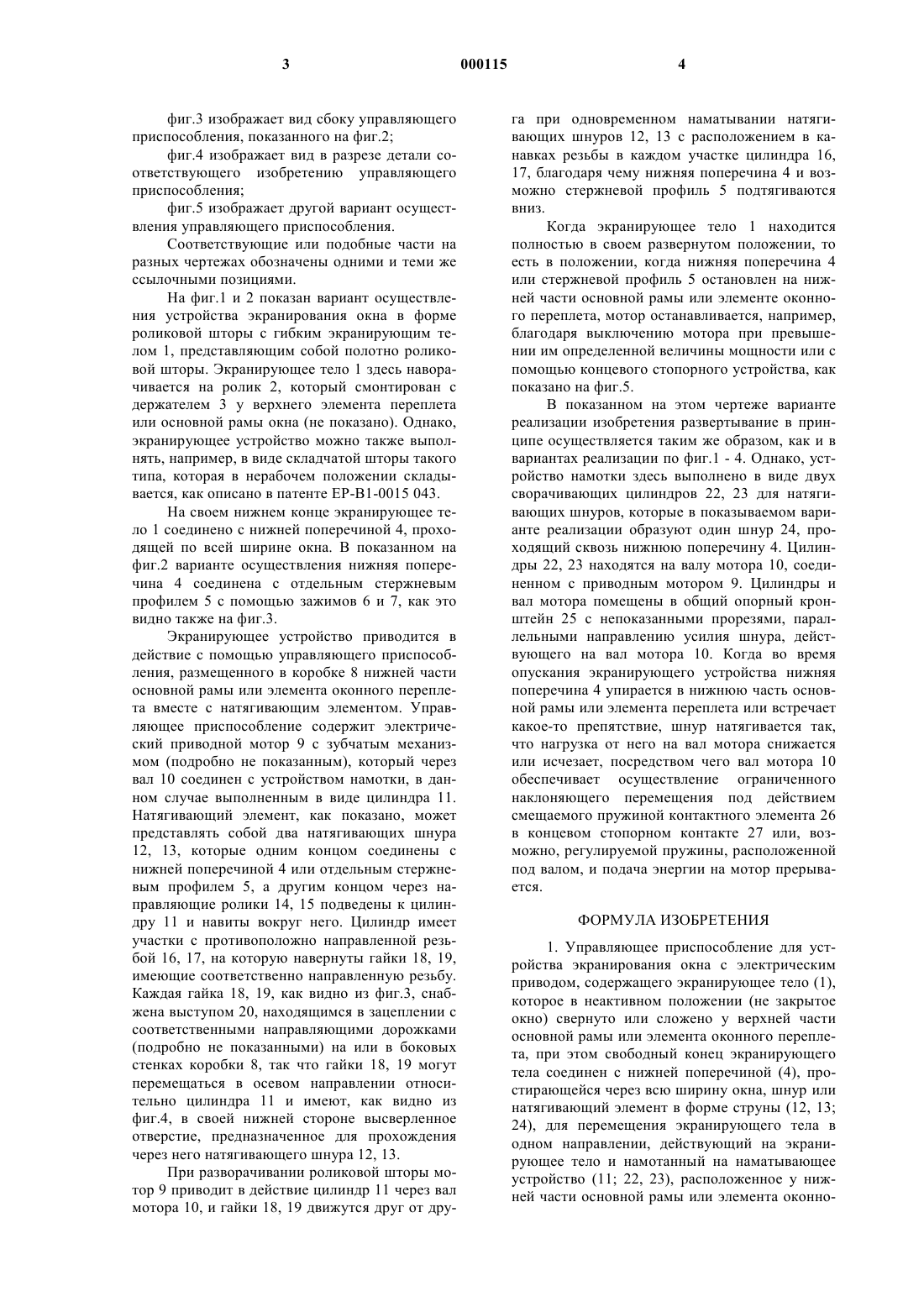 3 000115 4

фиг.3 изображает вид сбоку управляющего приспособления, показанного на фиг.2;

фиг.4 изображает вид в разрезе детали соответствующего изобретению управляющего приспособления;

фиг.5 изображает другой вариант осуществления управляющего приспособления.

Соответствующие или подобные части на разных чертежах обозначены одними и теми же ссылочными позициями.

На фиг.1 и 2 показан вариант осуществления устройства экранирования окна в форме роликовой шторы с гибким экранирующим телом 1, представляющим собой полотно роликовой шторы. Экранирующее тело 1 здесь наворачивается на ролик 2, который смонтирован с держателем 3 у верхнего элемента переплета или основной рамы окна (не показано). Однако, экранирующее устройство можно также выполнять, например, в виде складчатой шторы такого типа, которая в нерабочем положении складывается, как описано в патенте EP-B1-0015 043.

На своем нижнем конце экранирующее тело 1 соединено с нижней поперечиной 4, проходящей по всей ширине окна. В показанном на фиг.2 варианте осуществления нижняя поперечина 4 соединена с отдельным стержневым профилем 5 с помощью зажимов 6 и 7, как это видно также на фиг.3.

Экранирующее устройство приводится в действие с помощью управляющего приспособления, размещенного в коробке 8 нижней части основной рамы или элемента оконного переплета вместе с натягивающим элементом. Управляющее приспособление содержит электрический приводной мотор 9 с зубчатым механизмом (подробно не показанным), который через вал 10 соединен с устройством намотки, в данном случае выполненным в виде цилиндра 11. Натягивающий элемент, как показано, может представлять собой два натягивающих шнура 12, 13, которые одним концом соединены с нижней поперечиной 4 или отдельным стержневым профилем 5, а другим концом через направляющие ролики 14, 15 подведены к цилиндру 11 и навиты вокруг него. Цилиндр имеет участки с противоположно направленной резьбой 16, 17, на которую навернуты гайки 18, 19, имеющие соответственно направленную резьбу. Каждая гайка 18, 19, как видно из фиг.3, снабжена выступом 20, находящимся в зацеплении с соответственными направляющими дорожками (подробно не показанными) на или в боковых стенках коробки 8, так что гайки 18, 19 могут перемещаться в осевом направлении относительно цилиндра 11 и имеют, как видно из фиг.4, в своей нижней стороне высверленное отверстие, предназначенное для прохождения через него натягивающего шнура 12, 13.

При разворачивании роликовой шторы мотор 9 приводит в действие цилиндр 11 через вал мотора 10, и гайки 18, 19 движутся друг от друга при одновременном наматывании натягивающих шнуров 12, 13 с расположением в канавках резьбы в каждом участке цилиндра 16, 17, благодаря чему нижняя поперечина 4 и возможно стержневой профиль 5 подтягиваются вниз.

Когда экранирующее тело 1 находится полностью в своем развернутом положении, то есть в положении, когда нижняя поперечина 4 или стержневой профиль 5 остановлен на нижней части основной рамы или элементе оконного переплета, мотор останавливается, например, благодаря выключению мотора при превышении им определенной величины мощности или с помощью концевого стопорного устройства, как показано на фиг.5.

В показанном на этом чертеже варианте реализации изобретения развертывание в принципе осуществляется таким же образом, как и в вариантах реализации по фиг.1 - 4. Однако, устройство намотки здесь выполнено в виде двух сворачивающих цилиндров 22, 23 для натягивающих шнуров, которые в показываемом варианте реализации образуют один шнур 24, проходящий сквозь нижнюю поперечину 4. Цилиндры 22, 23 находятся на валу мотора 10, соединенном с приводным мотором 9. Цилиндры и вал мотора помещены в общий опорный кронштейн 25 с непоказанными прорезями, параллельными направлению усилия шнура, действующего на вал мотора 10. Когда во время опускания экранирующего устройства нижняя поперечина 4 упирается в нижнюю часть основной рамы или элемента переплета или встречает какое-то препятствие, шнур натягивается так, что нагрузка от него на вал мотора снижается или исчезает, посредством чего вал мотора 10 обеспечивает осуществление ограниченного наклоняющего перемещения под действием смещаемого пружиной контактного элемента 26 в концевом стопорном контакте 27 или, возможно, регулируемой пружины, расположенной под валом, и подача энергии на мотор прерывается.

ФОРМУЛА ИЗОБРЕТЕНИЯ

1. Управляющее приспособление для устройства экранирования окна с электрическим приводом, содержащего экранирующее тело (1), которое в неактивном положении (не закрытое окно) свернуто или сложено у верхней части основной рамы или элемента оконного переплета, при этом свободный конец экранирующего тела соединен с нижней поперечиной (4), простирающейся через всю ширину окна, шнур или натягивающий элемент в форме струны (12, 13; 24), для перемещения экранирующего тела в одном направлении, действующий на экранирующее тело и намотанный на наматывающее устройство (11; 22, 23), расположенное у нижней части основной рамы или элемента оконно-